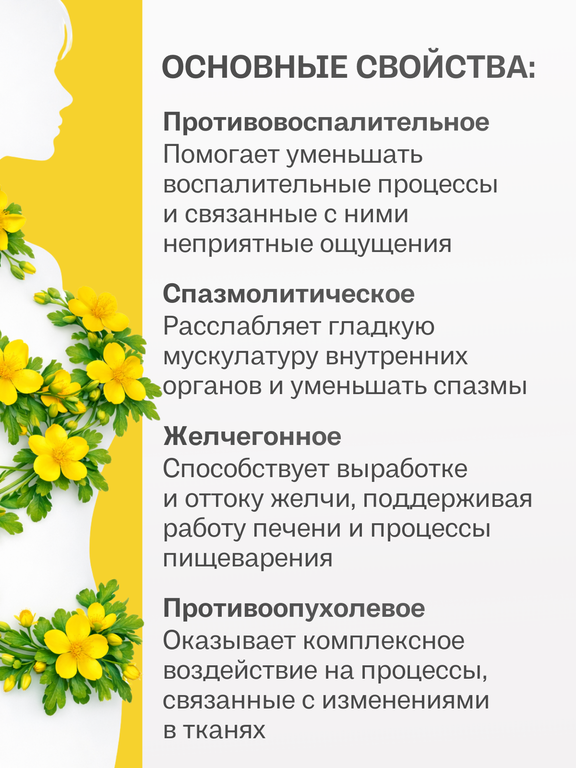 ОСНОВНЫЕ СВОЙСТВА:

Противовоспалительное
Помогает уменьшать воспалительные процессы и связанные с ними неприятные ощущения

Спазмолитическое
Расслабляет гладкую мускулатуру внутренних органов и уменьшать спазмы

Желчегонное
Способствует выработке и оттоку желчи, поддерживая работу печени и процессы пищеварения

Противоопухолевое
Оказывает комплексное воздействие на процессы, связанные с изменениями в тканях